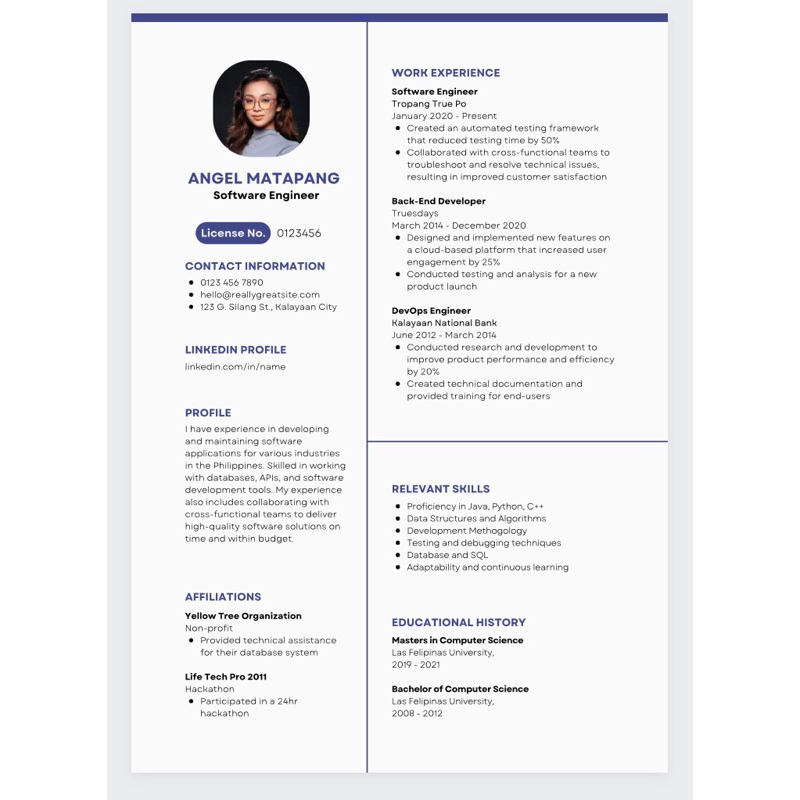 ANGEL MATAPANG
Software Engineer

License No. 0123456

CONTACT INFORMATION
- 0123 456 7890
- hello@reallygreatsite.com
- 123 G. Silang St., Kalayaan City

LINKEDIN PROFILE
linkedin.com/in/name

PROFILE
I have experience in developing and maintaining software applications for various industries in the Philippines. Skilled in working with databases, APIs, and software development tools. My experience also includes collaborating with cross-functional teams to deliver high-quality software solutions on time and within budget.

AFFILIATIONS
Yellow Tree Organization
Non-profit
- Provided technical assistance for their database system

Life Tech Pro 2011
Hackathon
- Participated in a 24hr hackathon

WORK EXPERIENCE
Software Engineer
Tropang True Po
January 2020 - Present
- Created an automated testing framework that reduced testing time by 50%
- Collaborated with cross-functional teams to troubleshoot and resolve technical issues, resulting in improved customer satisfaction

Back-End Developer
Truesdays
March 2014 - December 2020
- Designed and implemented new features on a cloud-based platform that increased user engagement by 25%
- Conducted testing and analysis for a new product launch

DevOps Engineer
Kalayaan National Bank
June 2012 - March 2014
- Conducted research and development to improve product performance and efficiency by 20%
- Created technical documentation and provided training for end-users

RELEVANT SKILLS
- Proficiency in Java, Python, C++
- Data Structures and Algorithms
- Development Methogology
- Testing and debugging techniques
- Database and SQL
- Adaptability and continuous learning

EDUCATIONAL HISTORY
Masters in Computer Science
Las Felipinas University,
2019 - 2021

Bachelor of Computer Science
Las Felipinas University,
2008 - 2012